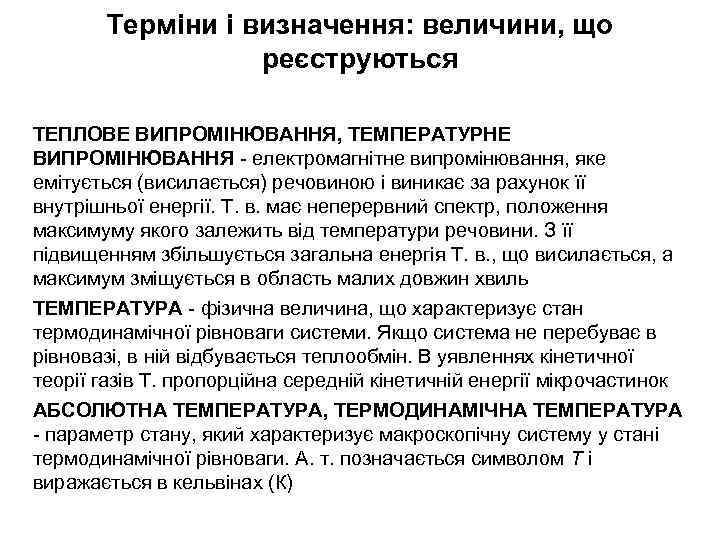 Терміни і визначення: величини, що реєструються

ТЕПЛОВЕ ВИПРОМІНЮВАННЯ, ТЕМПЕРАТУРНЕ ВИПРОМІНЮВАННЯ - електромагнітне випромінювання, яке емітується (висилається) речовиною і виникає за рахунок її внутрішньої енергії. Т. в. має неперервний спектр, положення максимуму якого залежить від температури речовини. З її підвищенням збільшується загальна енергія Т. в., що висилається, а максимум зміщується в область малих довжин хвиль

ТЕМПЕРАТУРА - фізична величина, що характеризує стан термодинамічної рівноваги системи. Якщо система не перебуває в рівновазі, в ній відбувається теплообмін. В уявленнях кінетичної теорії газів Т. пропорційна середній кінетичній енергії мікрочастинок

АБСОЛЮТНА ТЕМПЕРАТУРА, ТЕРМОДИНАМІЧНА ТЕМПЕРАТУРА - параметр стану, який характеризує макроскопічну систему у стані термодинамічної рівноваги. А. т. позначається символом $T$ і виражається в кельвінах (К)